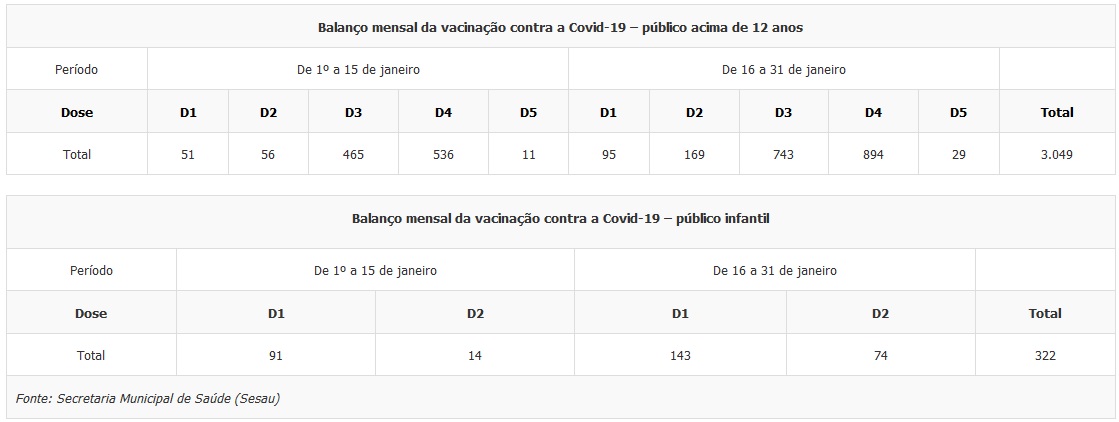 Balanço mensal da vacinação contra a Covid-19 – público acima de 12 anos

| Período | De 1º a 15 de janeiro | | | | | De 16 a 31 de janeiro | | | | | |
|---|---|---|---|---|---|---|---|---|---|---|---|
| **Dose** | **D1** | **D2** | **D3** | **D4** | **D5** | **D1** | **D2** | **D3** | **D4** | **D5** | **Total** |
| Total | 51 | 56 | 465 | 536 | 11 | 95 | 169 | 743 | 894 | 29 | 3.049 |

Balanço mensal da vacinação contra a Covid-19 – público infantil

| Período | De 1º a 15 de janeiro | | De 16 a 31 de janeiro | | |
|---|---|---|---|---|---|
| **Dose** | **D1** | **D2** | **D1** | **D2** | **Total** |
| Total | 91 | 14 | 143 | 74 | 322 |

Fonte: Secretaria Municipal de Saúde (Sesau)